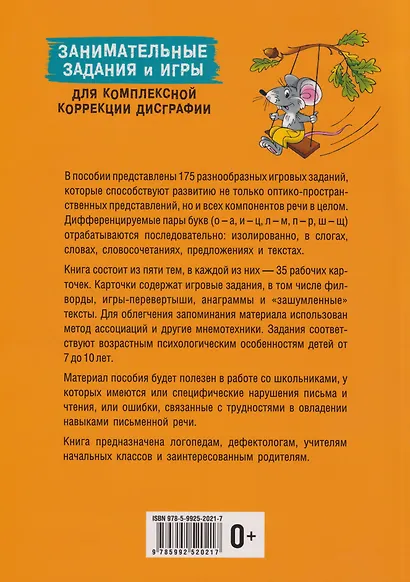 ЗАНИМАТЕЛЬНЫЕ ЗАДАНИЯ и ИГРЫ

ДЛЯ КОМПЛЕКСНОЙ КОРРЕКЦИИ ДИСГРАФИИ

В пособии представлены 175 разнообразных игровых заданий, которые способствуют развитию не только оптико-пространственных представлений, но и всех компонентов речи в целом. Дифференцируемые пары букв (о – а, и – ц, л – м, п – р, ш – щ) отрабатываются последовательно: изолированно, в слогах, словах, словосочетаниях, предложениях и текстах.

Книга состоит из пяти тем, в каждой из них — 35 рабочих карточек. Карточки содержат игровые задания, в том числе филворды, игры-перевертыши, анаграммы и «зашумленные» тексты. Для облегчения запоминания материала использован метод ассоциаций и другие мнемотехники. Задания соответствуют возрастным психологическим особенностям детей от 7 до 10 лет.

Материал пособия будет полезен в работе со школьниками, у которых имеются или специфические нарушения письма и чтения, или ошибки, связанные с трудностями в овладении навыками письменной речи.

Книга предназначена логопедам, дефектологам, учителям начальных классов и заинтересованным родителям.

ISBN 978-5-9925-2021-7

9 785992 520217

0+